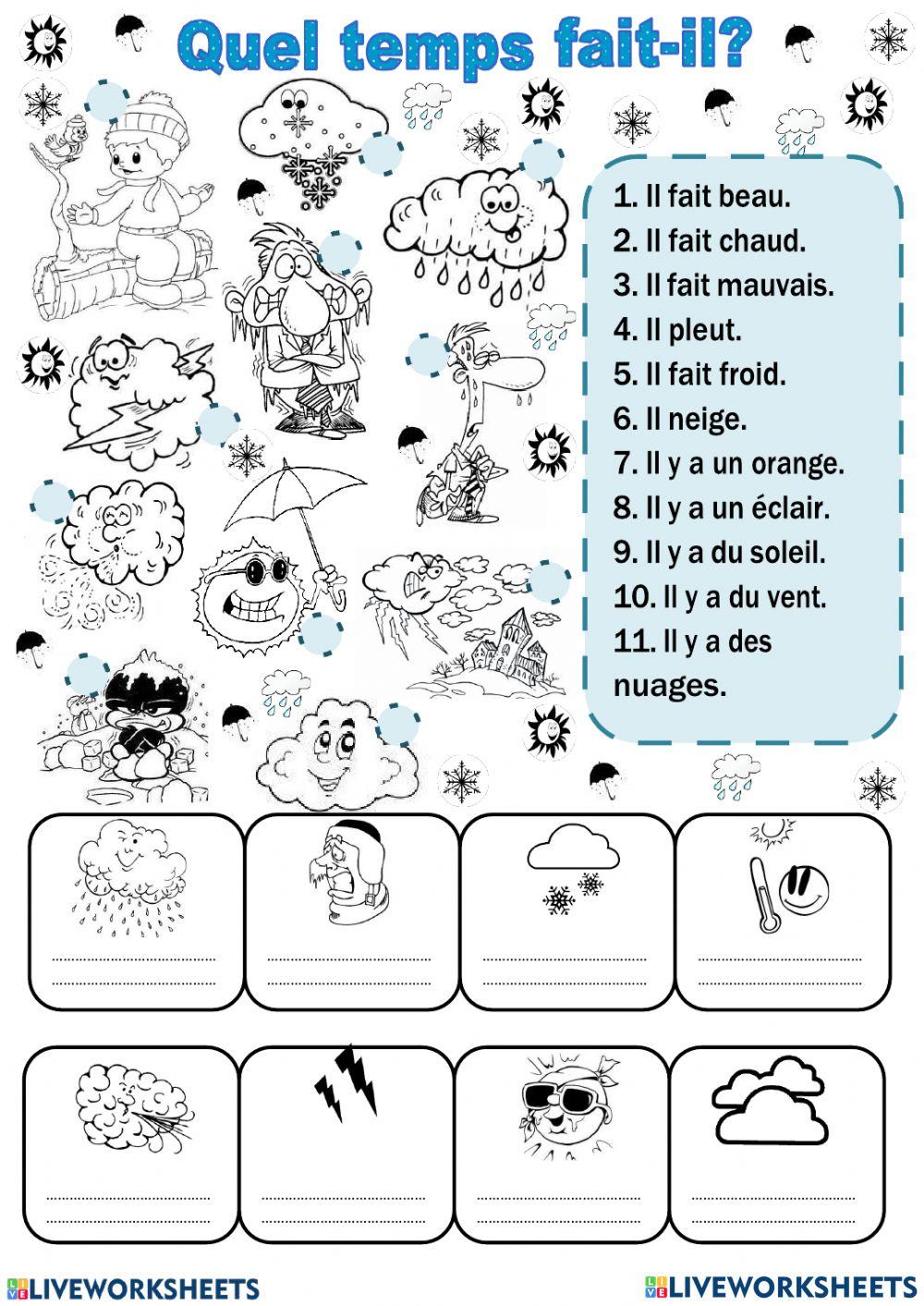 Quel temps fait-il?

1. Il fait beau.
2. Il fait chaud.
3. Il fait mauvais.
4. Il pleut.
5. Il fait froid.
6. Il neige.
7. Il y a un orange.
8. Il y a un éclair.
9. Il y a du soleil.
10. Il y a du vent.
11. Il y a des nuages.

LIVEWORKSHEETS LIVEWORKSHEETS